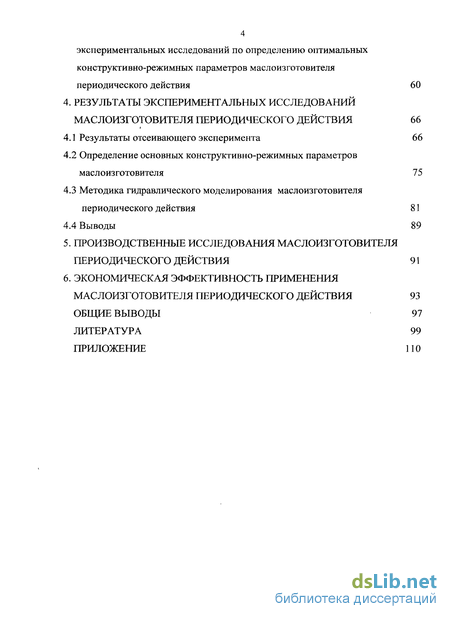 4

экспериментальных исследований по определению оптимальных конструктивно-режимных параметров маслоизготовителя периодического действия 60

4. РЕЗУЛЬТАТЫ ЭКСПЕРИМЕНТАЛЬНЫХ ИССЛЕДОВАНИЙ МАСЛОИЗГОТОВИТЕЛЯ ПЕРИОДИЧЕСКОГО ДЕЙСТВИЯ 66

4.1 Результаты отсеивающего эксперимента 66

4.2 Определение основных конструктивно-режимных параметров маслоизготовителя 75

4.3 Методика гидравлического моделирования маслоизготовителя периодического действия 81

4.4 Выводы 89

5. ПРОИЗВОДСТВЕННЫЕ ИССЛЕДОВАНИЯ МАСЛОИЗГОТОВИТЕЛЯ ПЕРИОДИЧЕСКОГО ДЕЙСТВИЯ 91

6. ЭКОНОМИЧЕСКАЯ ЭФФЕКТИВНОСТЬ ПРИМЕНЕНИЯ МАСЛОИЗГОТОВИТЕЛЯ ПЕРИОДИЧЕСКОГО ДЕЙСТВИЯ 93

ОБЩИЕ ВЫВОДЫ 97

ЛИТЕРАТУРА 99

ПРИЛОЖЕНИЕ 110

dsLib.net
библиотека диссертаций